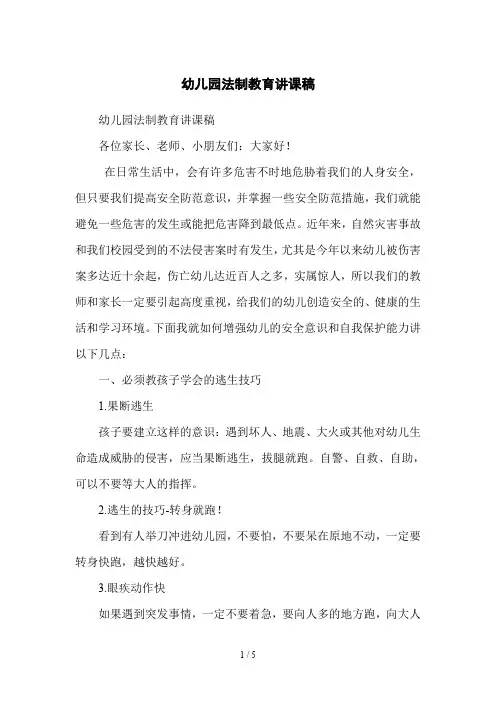 幼儿园法制教育讲课稿

幼儿园法制教育讲课稿

各位家长、老师、小朋友们：大家好！

在日常生活中，会有许多危害不时地危胁着我们的人身安全，但只要我们提高安全防范意识，并掌握一些安全防范措施，我们就能避免一些危害的发生或能把危害降到最低点。近年来，自然灾害事故和我们校园受到的不法侵害案时有发生，尤其是今年以来幼儿被伤害案多达近十余起，伤亡幼儿达近百人之多，实属惊人，所以我们的教师和家长一定要引起高度重视，给我们的幼儿创造安全的、健康的生活和学习环境。下面我就如何增强幼儿的安全意识和自我保护能力讲以下几点：

一、必须教孩子学会的逃生技巧

1.果断逃生

孩子要建立这样的意识：遇到坏人、地震、大火或其他对幼儿生命造成威胁的侵害，应当果断逃生，拔腿就跑。自警、自救、自助，可以不要等大人的指挥。

2.逃生的技巧-转身就跑！

看到有人举刀冲进幼儿园，不要怕，不要呆在原地不动，一定要转身快跑，越快越好。

3.眼疾动作快

如果遇到突发事情，一定不要着急，要向人多的地方跑，向大人

1 / 5